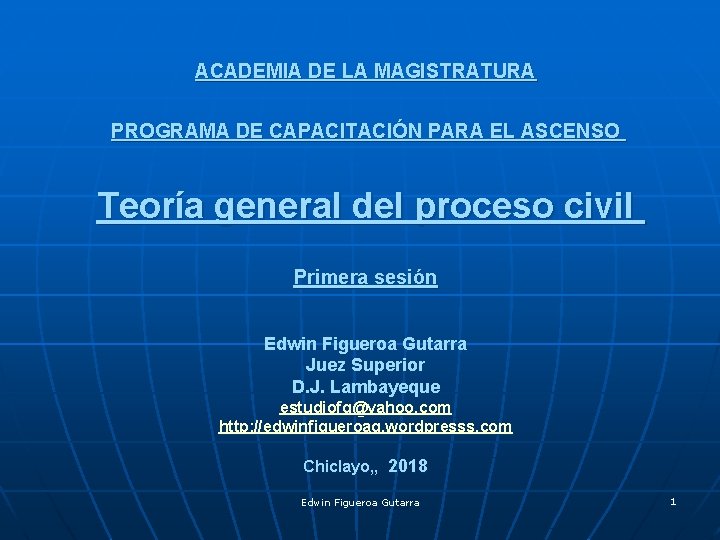 ACADEMIA DE LA MAGISTRATURA

PROGRAMA DE CAPACITACIÓN PARA EL ASCENSO

Teoría general del proceso civil

Primera sesión

Edwin Figueroa Gutarra
Juez Superior
D.J. Lambayeque
estudiofg@yahoo.com
http://edwinfigueroag.wordpresss.com

Chiclayo,, 2018

Edwin Figueroa Gutarra

1